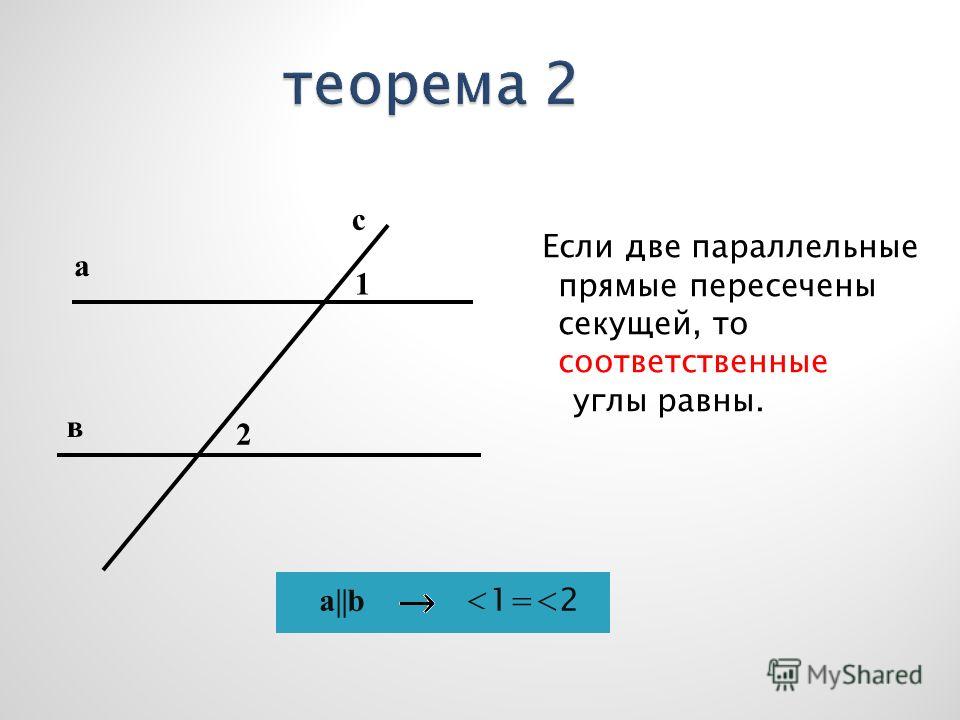 теорема 2

с

а

1

в

2

Если две параллельные прямые пересечены секущей, то соответственные углы равны.

$a||b \rightarrow <1=<2$

MyShared